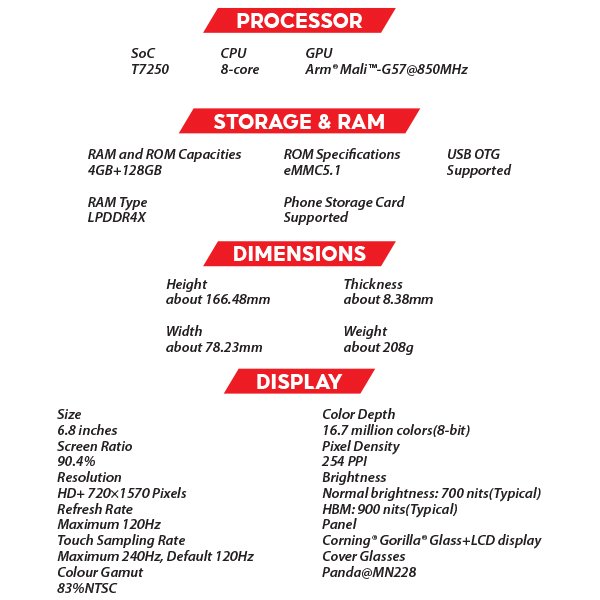 PROCESSOR

SoC
T7250

CPU
8-core

GPU
Arm® Mali™-G57@850MHz

STORAGE & RAM

RAM and ROM Capacities
4GB+128GB

RAM Type
LPDDR4X

ROM Specifications
eMMC5.1

Phone Storage Card
Supported

USB OTG
Supported

DIMENSIONS

Height
about 166.48mm

Width
about 78.23mm

Thickness
about 8.38mm

Weight
about 208g

DISPLAY

Size
6.8 inches
Screen Ratio
90.4%
Resolution
HD+ 720×1570 Pixels
Refresh Rate
Maximum 120Hz
Touch Sampling Rate
Maximum 240Hz, Default 120Hz
Colour Gamut
83%NTSC

Color Depth
16.7 million colors(8-bit)
Pixel Density
254 PPI
Brightness
Normal brightness: 700 nits(Typical)
HBM: 900 nits(Typical)
Panel
Corning® Gorilla® Glass+LCD display
Cover Glasses
Panda@MN228